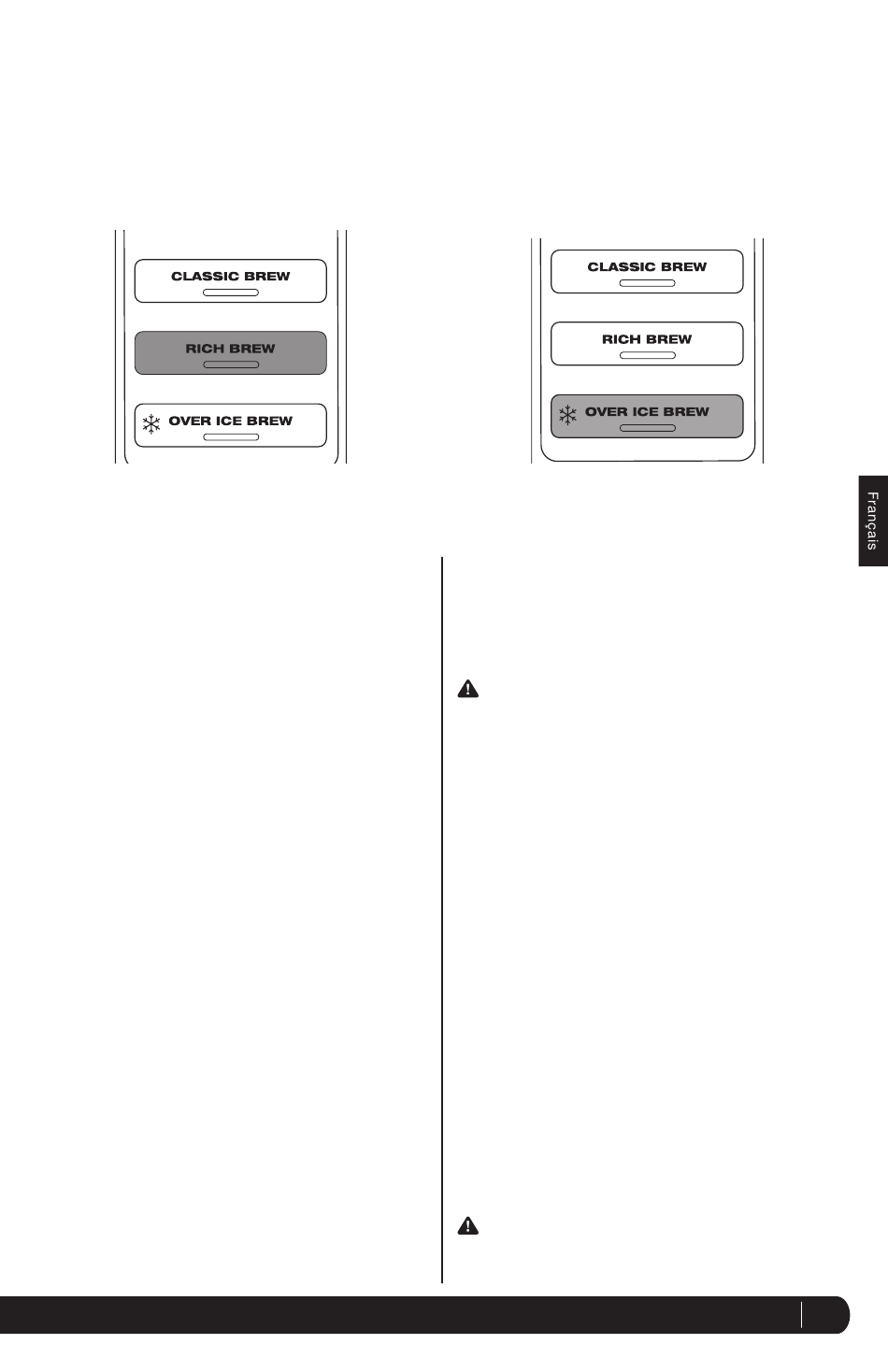 CLASSIC BREW

RICH BREW

OVER ICE BREW

CLASSIC BREW

RICH BREW

OVER ICE BREW

Français